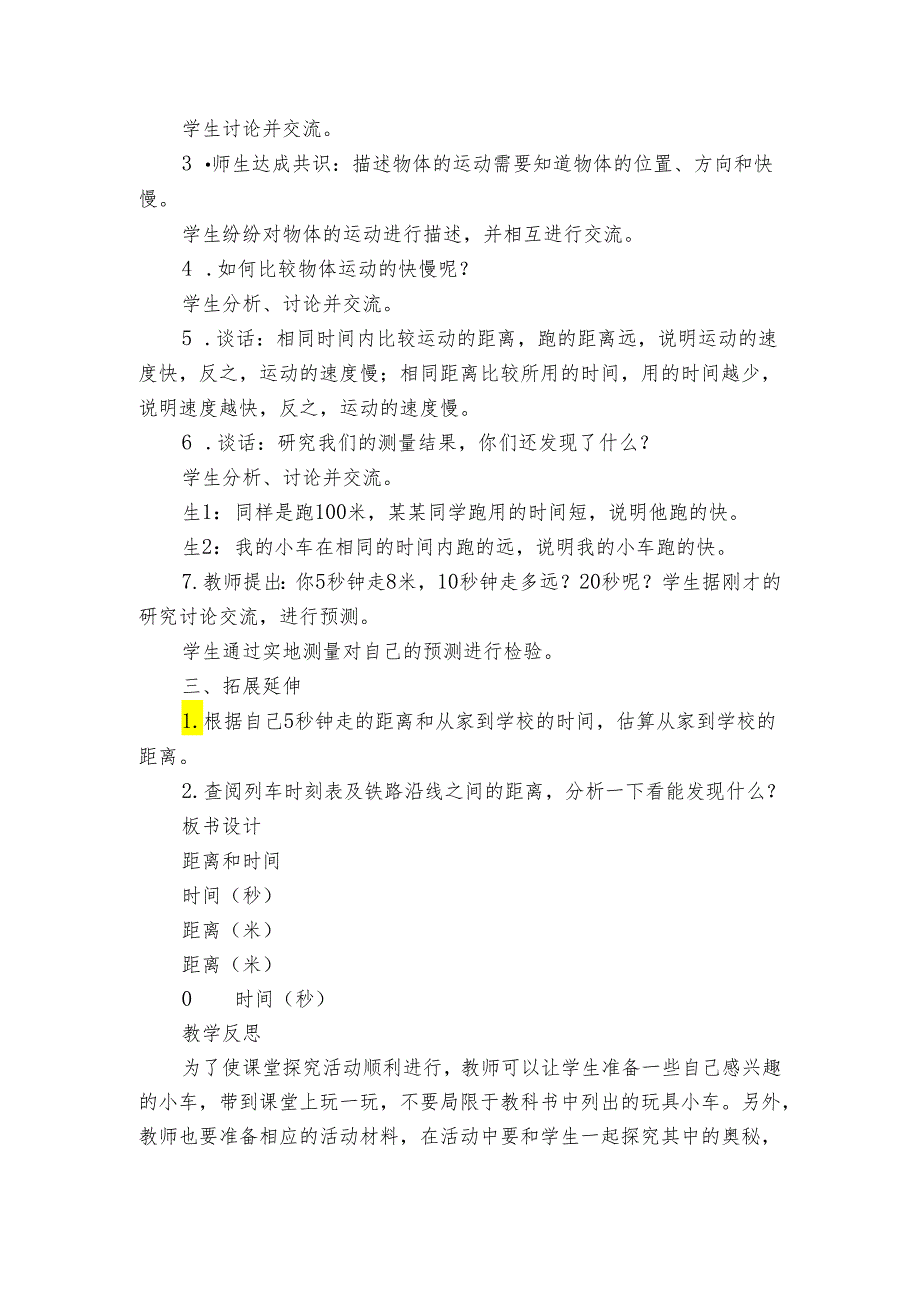 学生讨论并交流。

3 •师生达成共识：描述物体的运动需要知道物体的位置、方向和快慢。

学生纷纷对物体的运动进行描述，并相互进行交流。

4 .如何比较物体运动的快慢呢？

学生分析、讨论并交流。

5 .谈话：相同时间内比较运动的距离，跑的距离远，说明运动的速度快，反之，运动的速度慢；相同距离比较所用的时间，用的时间越少，说明速度越快，反之，运动的速度慢。

6 .谈话：研究我们的测量结果，你们还发现了什么？

学生分析、讨论并交流。

生1：同样是跑100米，某某同学跑用的时间短，说明他跑的快。

生2：我的小车在相同的时间内跑的远，说明我的小车跑的快。

7.教师提出：你5秒钟走8米，10秒钟走多远？20秒呢？学生据刚才的研究讨论交流，进行预测。

学生通过实地测量对自己的预测进行检验。

三、拓展延伸

1.根据自己5秒钟走的距离和从家到学校的时间，估算从家到学校的距离。

2.查阅列车时刻表及铁路沿线之间的距离，分析一下看能发现什么？

板书设计

距离和时间

时间（秒）

距离（米）

距离（米）

0 时间（秒）

教学反思

为了使课堂探究活动顺利进行，教师可以让学生准备一些自己感兴趣的小车，带到课堂上玩一玩，不要局限于教科书中列出的玩具小车。另外，教师也要准备相应的活动材料，在活动中要和学生一起探究其中的奥秘，